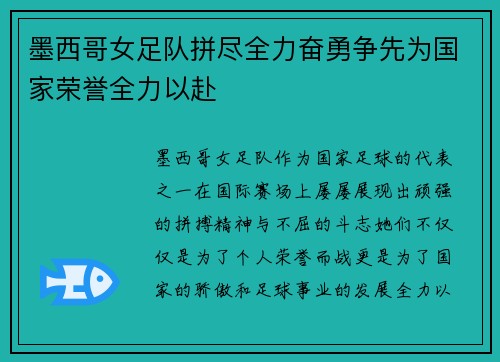 墨西哥女足队拼尽全力奋勇争先为国家荣誉全力以赴

墨西哥女足队作为国家足球的代表之一在国际赛场上屡屡展现出顽强的拼搏精神与不屈的斗志她们不仅仅是为了个人荣誉而战更是为了国家的骄傲和足球事业的发展全力以